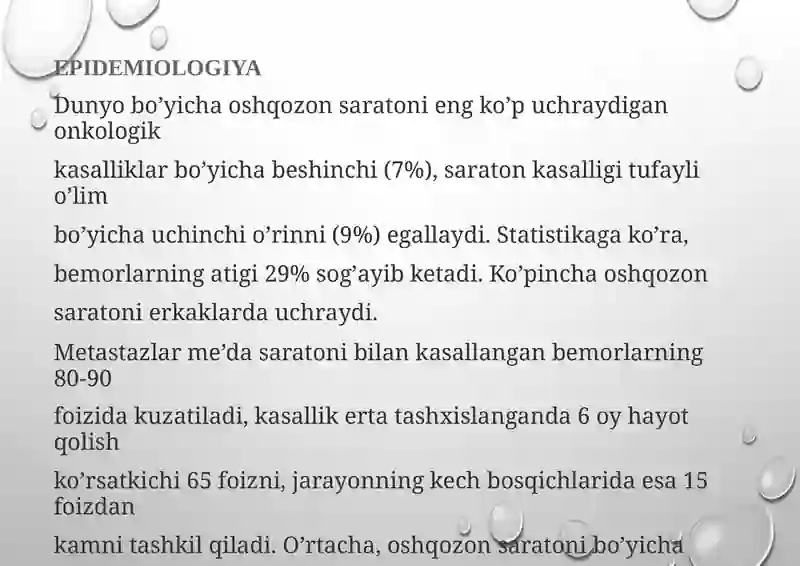 EPIDEMIOLOGIYA

Dunyo bo'yicha oshqozon saratoni eng ko'p uchraydigan onkologik

kasalliklar bo'yicha beshinchi (7%), saraton kasalligi tufayli o'lim

bo'yicha uchinchi o'rinni (9%) egallaydi. Statistikaga ko'ra,

bemorlarning atigi 29% sog'ayib ketadi. Ko'pincha oshqozon

saratoni erkaklarda uchraydi.

Metastazlar me'da saratoni bilan kasallangan bemorlarning 80-90

foizida kuzatiladi, kasallik erta tashxislanganda 6 oy hayot qolish

ko'rsatkichi 65 foizni, jarayonning kech bosqichlarida esa 15 foizdan

kamni tashkil qiladi. O'rtacha, oshqozon saratoni bo'yicha